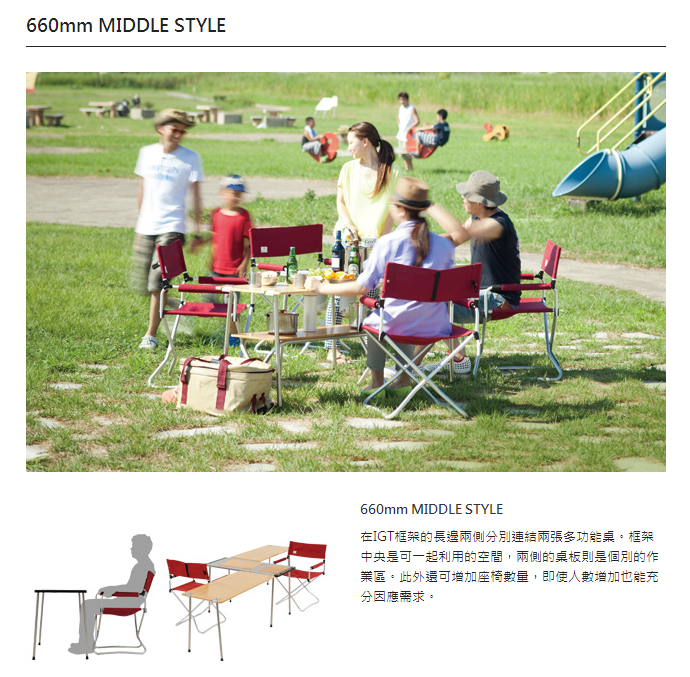 660mm MIDDLE STYLE

660mm MIDDLE STYLE

在IGT框架的長邊兩側分別連結兩張多功能桌。框架中央是可一起利用的空間，兩側的桌板則是個別的作業區。此外還可增加座椅數量，即使人數增加也能充分因應需求。